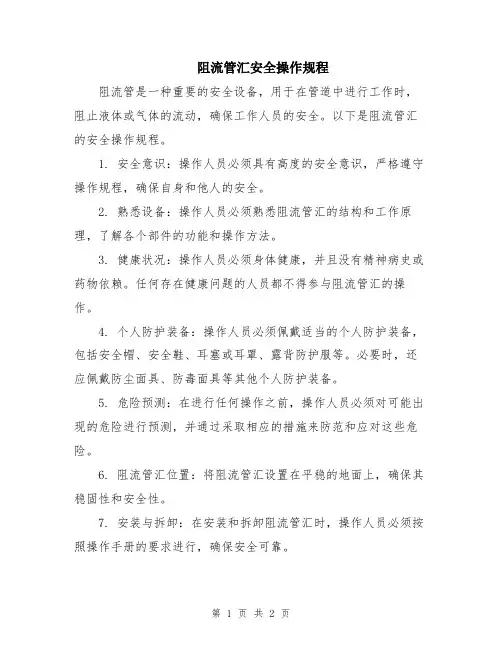 阻流管汇安全操作规程

阻流管是一种重要的安全设备，用于在管道中进行工作时，阻止液体或气体的流动，确保工作人员的安全。以下是阻流管汇的安全操作规程。

1. 安全意识：操作人员必须具有高度的安全意识，严格遵守操作规程，确保自身和他人的安全。

2. 熟悉设备：操作人员必须熟悉阻流管汇的结构和工作原理，了解各个部件的功能和操作方法。

3. 健康状况：操作人员必须身体健康，并且没有精神病史或药物依赖。任何存在健康问题的人员都不得参与阻流管汇的操作。

4. 个人防护装备：操作人员必须佩戴适当的个人防护装备，包括安全帽、安全鞋、耳塞或耳罩、露背防护服等。必要时，还应佩戴防尘面具、防毒面具等其他个人防护装备。

5. 危险预测：在进行任何操作之前，操作人员必须对可能出现的危险进行预测，并通过采取相应的措施来防范和应对这些危险。

6. 阻流管汇位置：将阻流管汇设置在平稳的地面上，确保其稳固性和安全性。

7. 安装与拆卸：在安装和拆卸阻流管汇时，操作人员必须按照操作手册的要求进行，确保安全可靠。

第 1 页 共 2 页